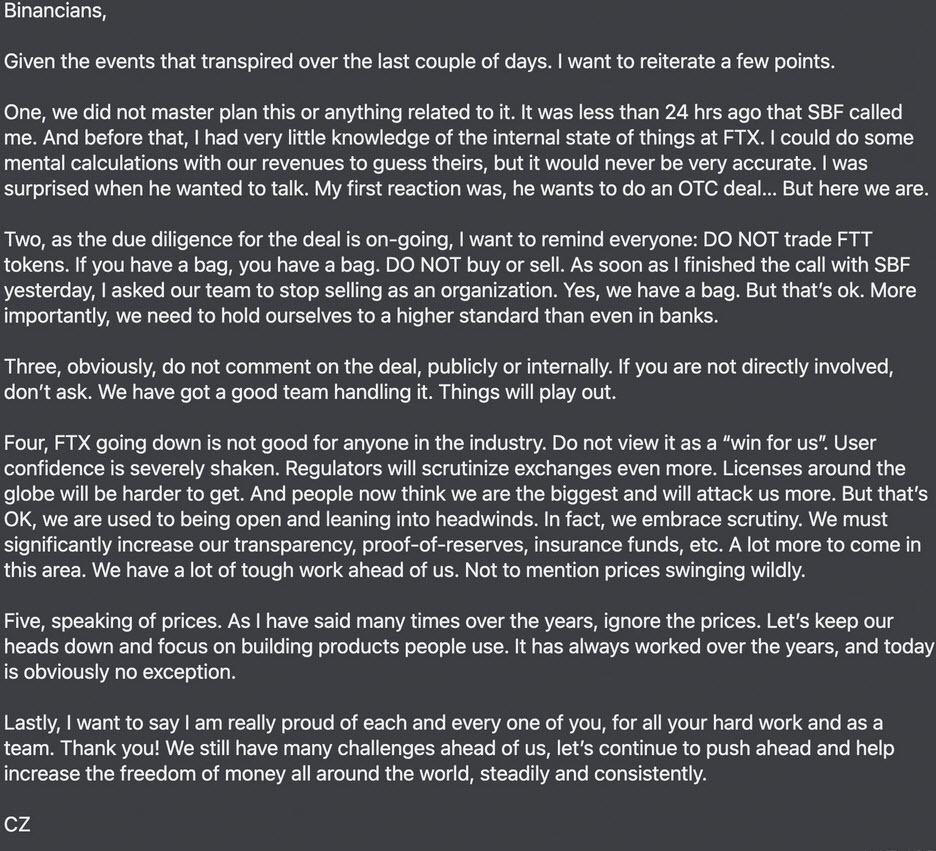 Binancians,

Given the events that transpired over the last couple of days. I want to reiterate a few points.

One, we did not master plan this or anything related to it. It was less than 24 hrs ago that SBF called me. And before that, I had very little knowledge of the internal state of things at FTX. I could do some mental calculations with our revenues to guess theirs, but it would never be very accurate. I was surprised when he wanted to talk. My first reaction was, he wants to do an OTC deal... But here we are.

Two, as the due diligence for the deal is on-going, I want to remind everyone: DO NOT trade FTT tokens. If you have a bag, you have a bag. DO NOT buy or sell. As soon as I finished the call with SBF yesterday, I asked our team to stop selling as an organization. Yes, we have a bag. But that's ok. More importantly, we need to hold ourselves to a higher standard than even in banks.

Three, obviously, do not comment on the deal, publicly or internally. If you are not directly involved, don't ask. We have got a good team handling it. Things will play out.

Four, FTX going down is not good for anyone in the industry. Do not view it as a "win for us". User confidence is severely shaken. Regulators will scrutinize exchanges even more. Licenses around the globe will be harder to get. And people now think we are the biggest and will attack us more. But that's OK, we are used to being open and leaning into headwinds. In fact, we embrace scrutiny. We must significantly increase our transparency, proof-of-reserves, insurance funds, etc. A lot more to come in this area. We have a lot of tough work ahead of us. Not to mention prices swinging wildly.

Five, speaking of prices. As I have said many times over the years, ignore the prices. Let's keep our heads down and focus on building products people use. It has always worked over the years, and today is obviously no exception.

Lastly, I want to say I am really proud of each and every one of you, for all your hard work and as a team. Thank you! We still have many challenges ahead of us, let's continue to push ahead and help increase the freedom of money all around the world, steadily and consistently.

CZ